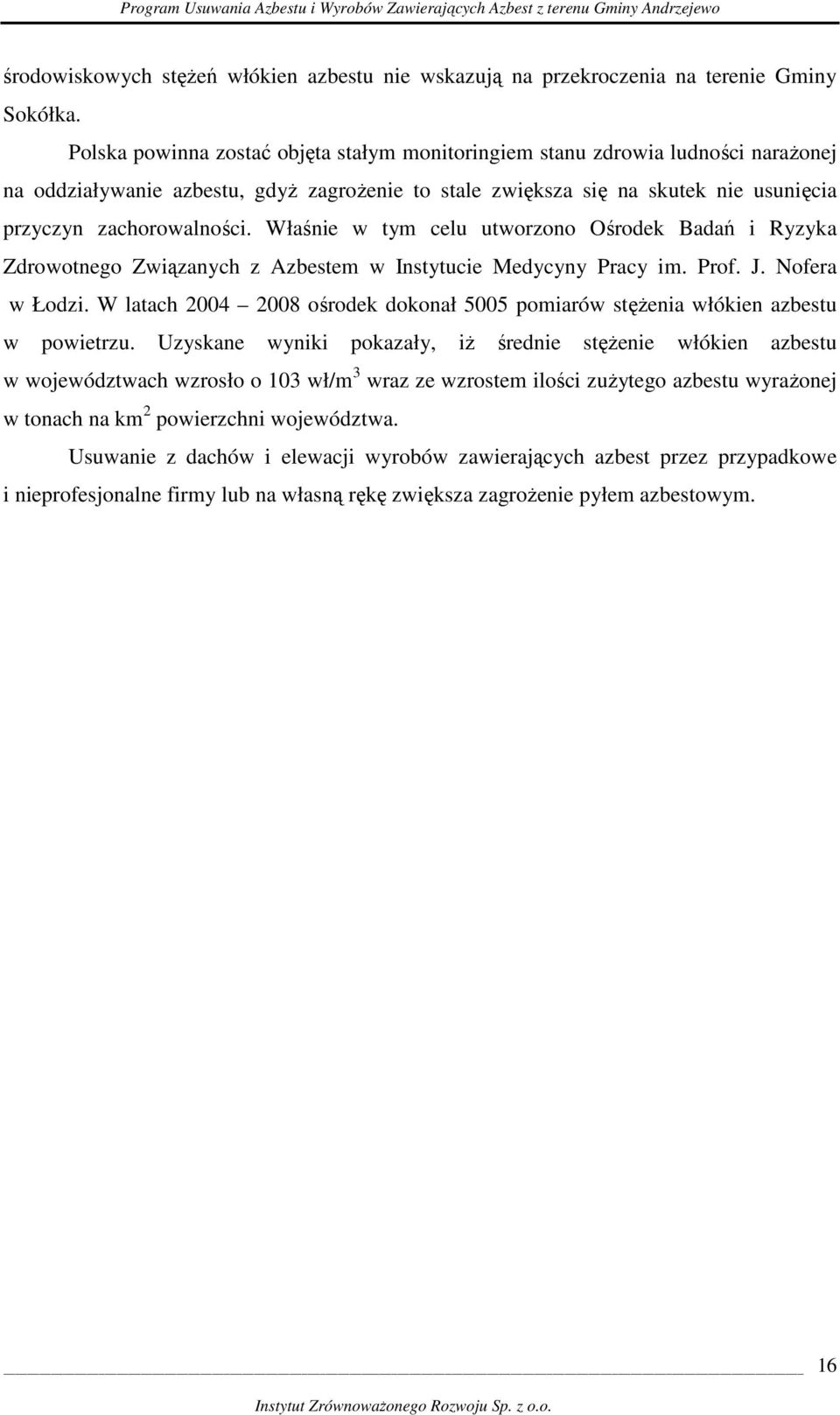 Program Usuwania Azbestu i Wyrobów Zawierających Azbest z terenu Gminy Andrzejewo

środowiskowych stężeń włókien azbestu nie wskazują na przekroczenia na terenie Gminy Sokółka.

Polska powinna zostać objęta stałym monitoringiem stanu zdrowia ludności narażonej na oddziaływanie azbestu, gdyż zagrożenie to stale zwiększa się na skutek nie usunięcia przyczyn zachorowalności. Właśnie w tym celu utworzono Ośrodek Badań i Ryzyka Zdrowotnego Związanych z Azbestem w Instytucie Medycyny Pracy im. Prof. J. Nofera w Łodzi. W latach 2004 – 2008 ośrodek dokonał 5005 pomiarów stężenia włókien azbestu w powietrzu. Uzyskane wyniki pokazały, iż średnie stężenie włókien azbestu w województwach wzrosło o 103 wł/m$^3$ wraz ze wzrostem ilości zużytego azbestu wyrażonej w tonach na km$^2$ powierzchni województwa.

Usuwanie z dachów i elewacji wyrobów zawierających azbest przez przypadkowe i nieprofesjonalne firmy lub na własną rękę zwiększa zagrożenie pyłem azbestowym.

16

Instytut Zrównoważonego Rozwoju Sp. z o.o.